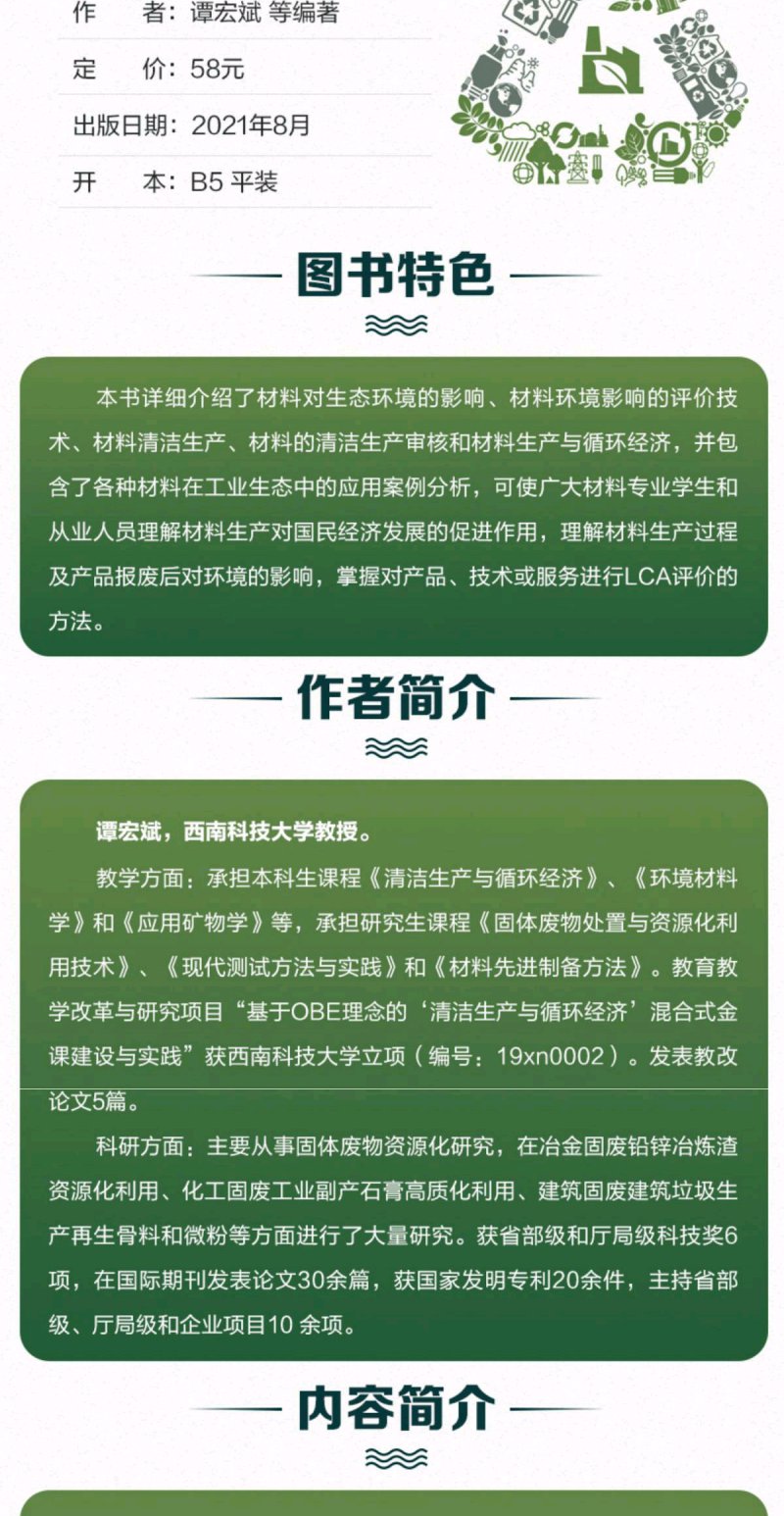 作　者：谭宏斌 等编著

定　价：58元

出版日期：2021年8月

开　本：B5 平装

图书特色

本书详细介绍了材料对生态环境的影响、材料环境影响的评价技术、材料清洁生产、材料的清洁生产审核和材料生产与循环经济，并包含了各种材料在工业生态中的应用案例分析，可使广大材料专业学生和从业人员理解材料生产对国民经济发展的促进作用，理解材料生产过程及产品报废后对环境的影响，掌握对产品、技术或服务进行LCA评价的方法。

作者简介

谭宏斌，西南科技大学教授。

教学方面：承担本科生课程《清洁生产与循环经济》、《环境材料学》和《应用矿物学》等，承担研究生课程《固体废物处置与资源化利用技术》、《现代测试方法与实践》和《材料先进制备方法》。教育教学改革与研究项目“基于OBE理念的‘清洁生产与循环经济’混合式金课建设与实践”获西南科技大学立项（编号：19xn0002）。发表教改论文5篇。

科研方面：主要从事固体废物资源化研究，在冶金固废铅锌冶炼渣资源化利用、化工固废工业副产石膏高质化利用、建筑固废建筑垃圾生产再生骨料和微粉等方面进行了大量研究。获省部级和厅局级科技奖6项，在国际期刊发表论文30余篇，获国家发明专利20余件，主持省部级、厅局级和企业项目10 余项。

内容简介